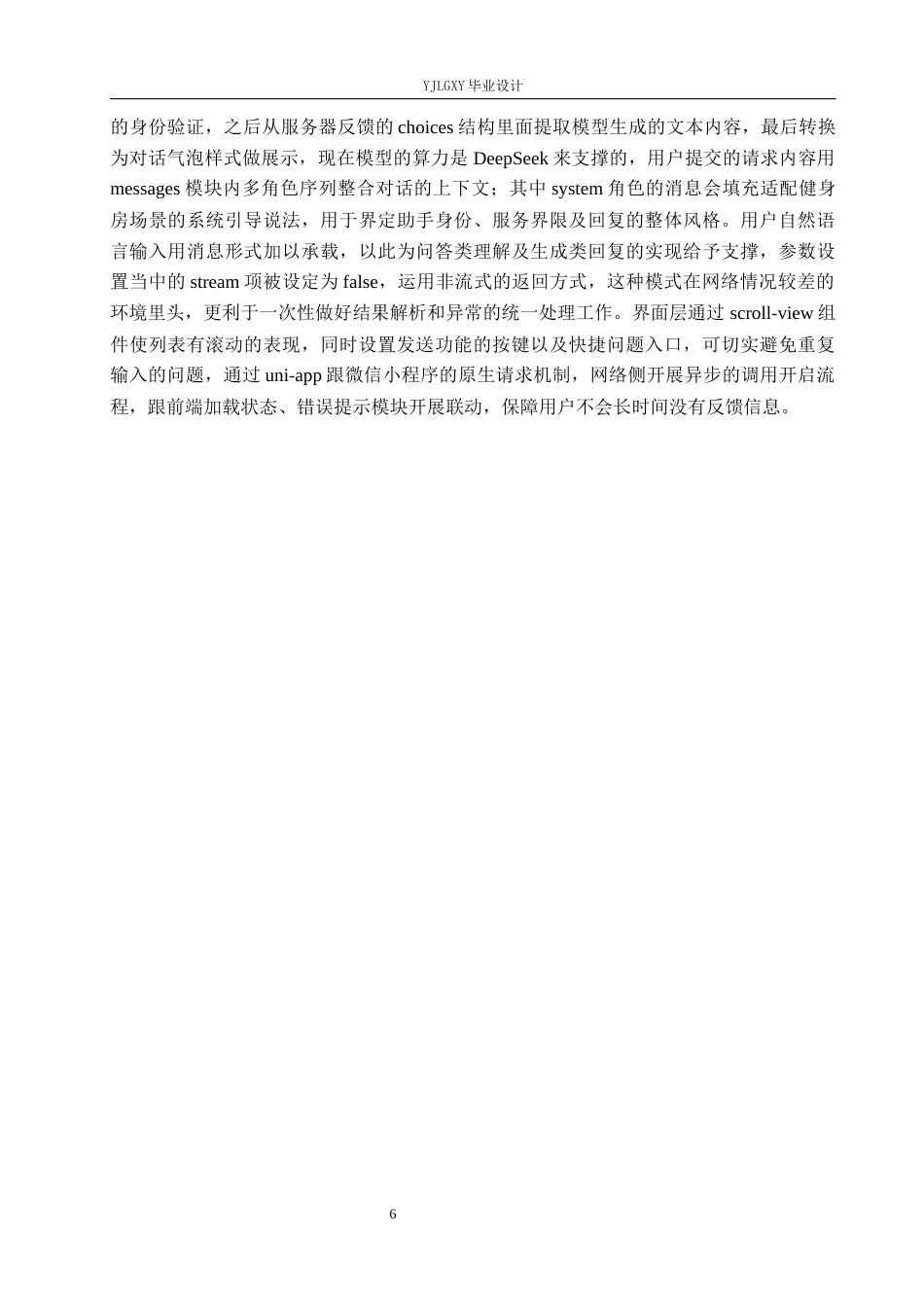 YJLGXY 毕业设计

的身份验证，之后从服务器反馈的 choices 结构里面提取模型生成的文本内容，最后转换为对话气泡样式做展示，现在模型的算力是 DeepSeek 来支撑的，用户提交的请求内容用 messages 模块内多角色序列整合对话的上下文；其中 system 角色的消息会填充适配健身房场景的系统引导说法，用于界定助手身份、服务界限及回复的整体风格。用户自然语言输入用消息形式加以承载，以此为问答类理解及生成类回复的实现给予支撑，参数设置当中的 stream 项被设定为 false，运用非流式的返回方式，这种模式在网络情况较差的环境里头，更利于一次性做好结果解析和异常的统一处理工作。界面层通过 scroll-view 组件使列表有滚动的表现，同时设置发送功能的按键以及快捷问题入口，可切实避免重复输入的问题，通过 uni-app 跟微信小程序的原生请求机制，网络侧开展异步的调用开启流程，跟前端加载状态、错误提示模块开展联动，保障用户不会长时间没有反馈信息。

6